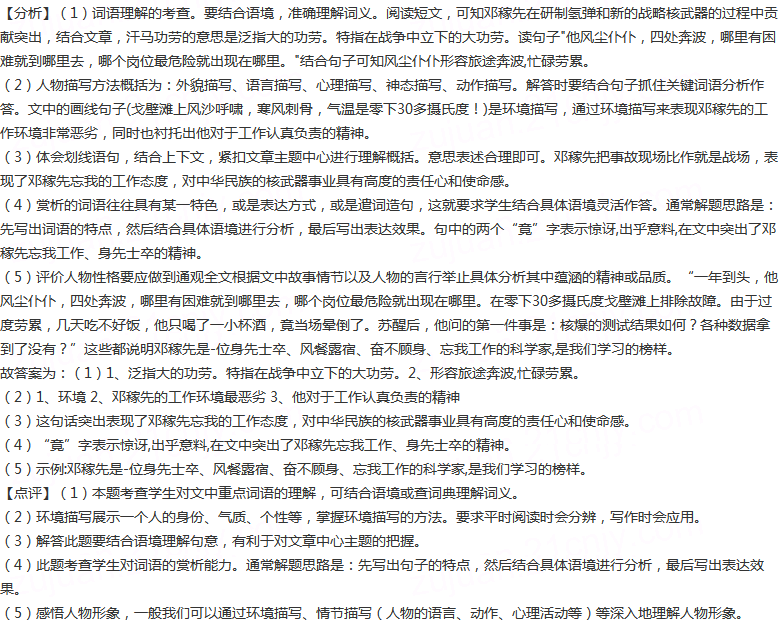 【分析】（1）词语理解的考查。要结合语境，准确理解词义。阅读短文，可知邓稼先在研制氢弹和新的战略核武器的过程中贡献突出，结合文章，汗马功劳的意思是泛指大的功劳。特指在战争中立下的大功劳。读句子"他风尘仆仆，四处奔波，哪里有困难就到哪里去，哪个岗位最危险就出现在哪里。"结合句子可知风尘仆仆形容旅途奔波,忙碌劳累。
（2）人物描写方法概括为：外貌描写、语言描写、心理描写、神态描写、动作描写。解答时要结合句子抓住关键词语分析作答。文中的画线句子(戈壁滩上风沙呼啸，寒风刺骨，气温是零下30多摄氏度！)是环境描写，通过环境描写来表现邓稼先的工作环境非常恶劣，同时也衬托出他对于工作认真负责的精神。
（3）体会划线语句，结合上下文，紧扣文章主题中心进行理解概括。意思表述合理即可。邓稼先把事故现场比作就是战场，表现了邓稼先忘我的工作态度，对中华民族的核武器事业具有高度的责任心和使命感。
（4）赏析的词语往往具有某一特色，或是表达方式，或是遣词造句，这就要求学生结合具体语境灵活作答。通常解题思路是：先写出词语的特点，然后结合具体语境进行分析，最后写出表达效果。句中的两个“竟”字表示惊讶,出乎意料,在文中突出了邓稼先忘我工作、身先士卒的精神。
（5）评价人物性格要应做到通观全文根据文中故事情节以及人物的言行举止具体分析其中蕴涵的精神或品质。“一年到头，他风尘仆仆，四处奔波，哪里有困难就到哪里去，哪个岗位最危险就出现在哪里。在零下30多摄氏度戈壁滩上排除故障。由于过度劳累，几天吃不好饭，他只喝了一小杯酒，竟当场晕倒了。苏醒后，他问的第一件事是：核爆的测试结果如何？各种数据拿到了没有？”这些都说明邓稼先是-位身先士卒、风餐露宿、奋不顾身、忘我工作的科学家,是我们学习的榜样。
故答案为：（1）1、泛指大的功劳。特指在战争中立下的大功劳。2、形容旅途奔波,忙碌劳累。
（2）1、环境 2、邓稼先的工作环境最恶劣 3、他对于工作认真负责的精神
（3）这句话突出表现了邓稼先忘我的工作态度，对中华民族的核武器事业具有高度的责任心和使命感。
（4）“竟”字表示惊讶,出乎意料,在文中突出了邓稼先忘我工作、身先士卒的精神。
（5）示例:邓稼先是-位身先士卒、风餐露宿、奋不顾身、忘我工作的科学家,是我们学习的榜样。
【点评】（1）本题考查学生对文中重点词语的理解，可结合语境或查词典理解词义。
（2）环境描写展示一个人的身份、气质、个性等，掌握环境描写的方法。要求平时阅读时会分辨，写作时会应用。
（3）解答此题要结合语境理解句意，有利于对文章中心主题的把握。
（4）此题考查学生对词语的赏析能力。通常解题思路是：先写出句子的特点，然后结合具体语境进行分析，最后写出表达效果。
（5）感悟人物形象，一般我们可以通过环境描写、情节描写（人物的语言、动作、心理活动等）等深入地理解人物形象。